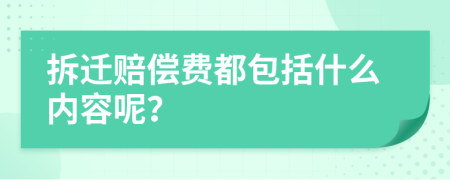 拆迁赔偿费都包括什么内容呢？